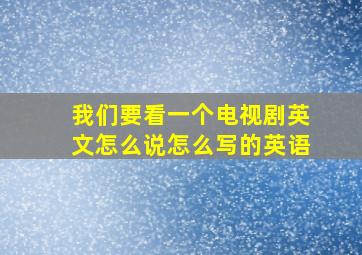 我们要看一个电视剧英文怎么说怎么写的英语